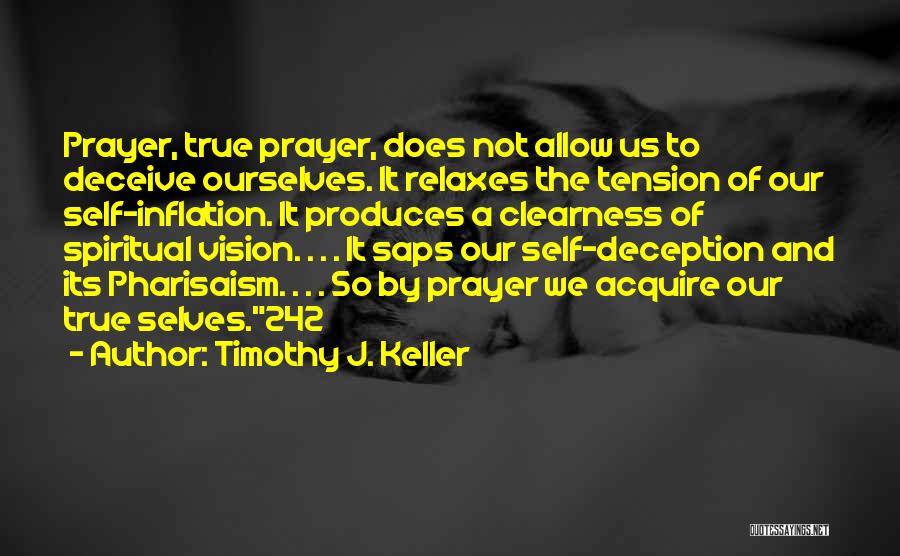 Prayer, true prayer, does not allow us to deceive ourselves. It relaxes the tension of our self-inflation. It produces a clearness of spiritual vision. . . . It saps our self-deception and its Pharisaism. . . . So by prayer we acquire our true selves."242

- Author: Timothy J. Keller

QUOTESSAYINGS.NET